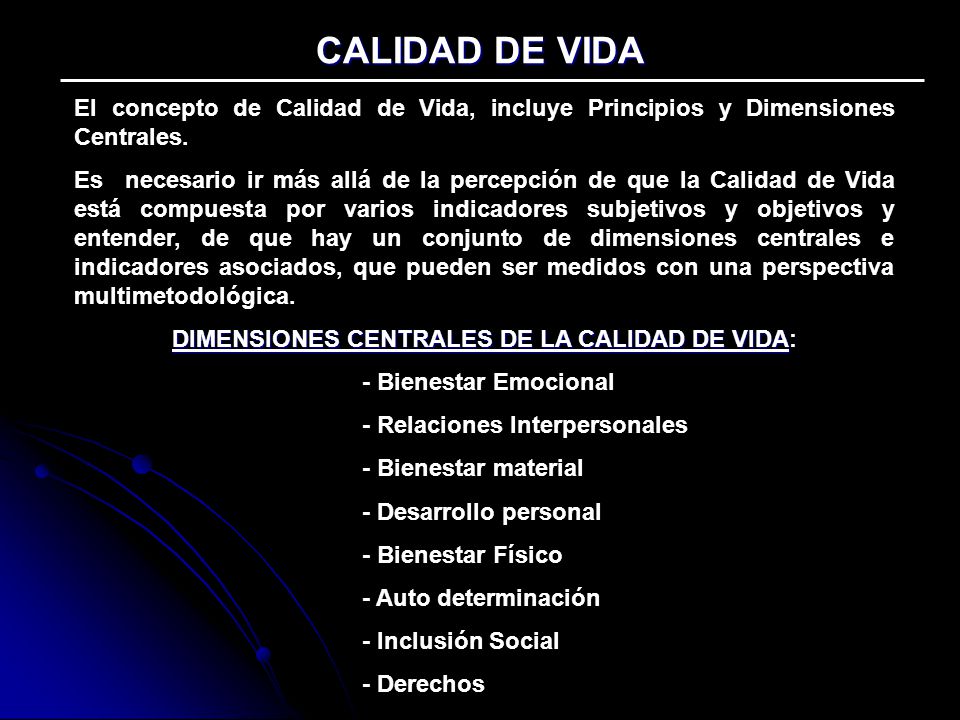 CALIDAD DE VIDA

El concepto de Calidad de Vida, incluye Principios y Dimensiones Centrales.

Es necesario ir más allá de la percepción de que la Calidad de Vida está compuesta por varios indicadores subjetivos y objetivos y entender, de que hay un conjunto de dimensiones centrales e indicadores asociados, que pueden ser medidos con una perspectiva multimetodológica.

DIMENSIONES CENTRALES DE LA CALIDAD DE VIDA:

- Bienestar Emocional
- Relaciones Interpersonales
- Bienestar material
- Desarrollo personal
- Bienestar Físico
- Auto determinación
- Inclusión Social
- Derechos